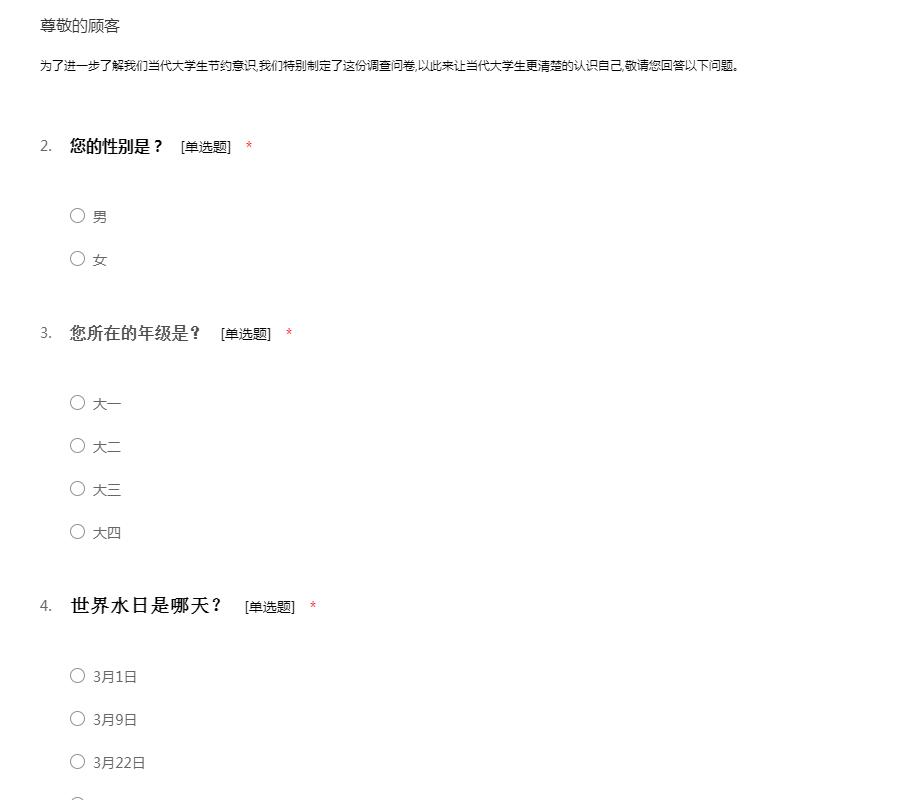 尊敬的顾客

为了进一步了解我们当代大学生节约意识,我们特别制定了这份调查问卷,以此来让当代大学生更清楚的认识自己,敬请您回答以下问题。

2. 您的性别是？ [单选题] *

○ 男

○ 女

3. 您所在的年级是？ [单选题] *

○ 大一

○ 大二

○ 大三

○ 大四

4. 世界水日是哪天？ [单选题] *

○ 3月1日

○ 3月9日

○ 3月22日